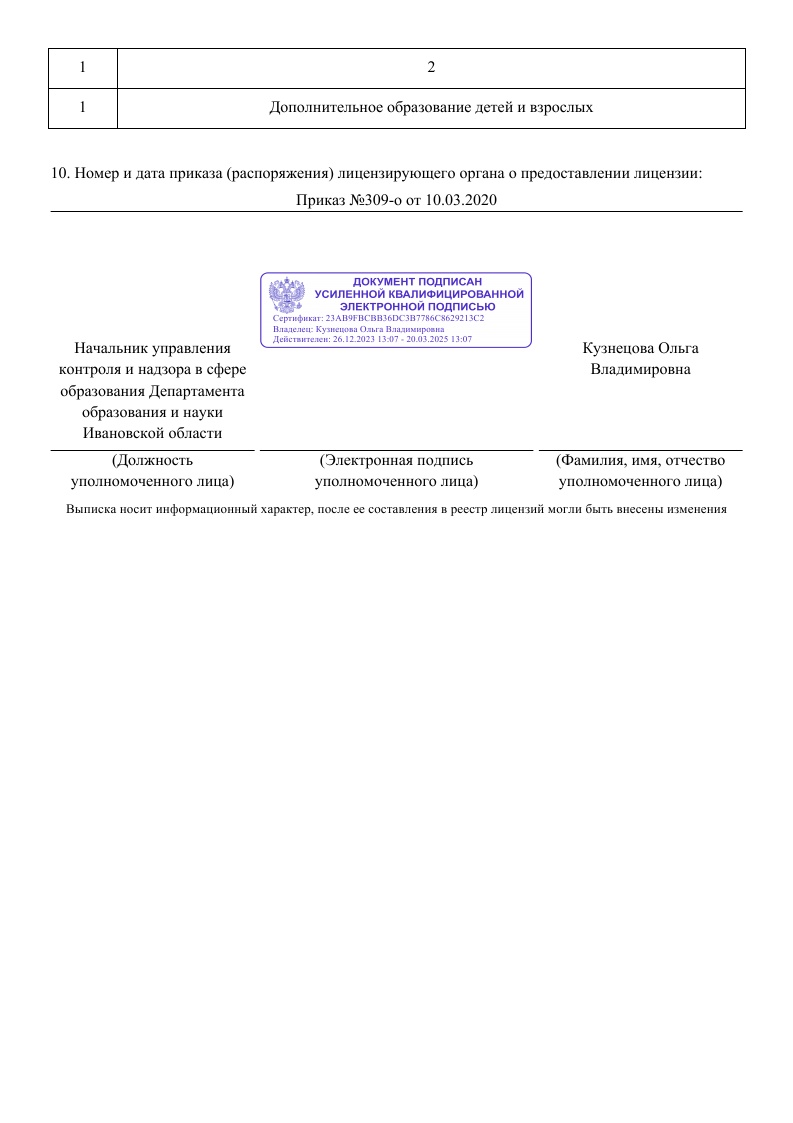 | 1 | 2 |
|---|---|
| 1 | Дополнительное образование детей и взрослых |

10. Номер и дата приказа (распоряжения) лицензирующего органа о предоставлении лицензии:

Приказ №309-о от 10.03.2020

ДОКУМЕНТ ПОДПИСАН УСИЛЕННОЙ КВАЛИФИЦИРОВАННОЙ ЭЛЕКТРОННОЙ ПОДПИСЬЮ
Сертификат: 23AB9FBCBB36DC3B7786C8629213C2
Владелец: Кузнецова Ольга Владимировна
Действителен: 26.12.2023 13:07 - 20.03.2025 13:07

Начальник управления контроля и надзора в сфере образования Департамента образования и науки Ивановской области

Кузнецова Ольга Владимировна

(Должность уполномоченного лица)

(Электронная подпись уполномоченного лица)

(Фамилия, имя, отчество уполномоченного лица)

Выписка носит информационный характер, после ее составления в реестр лицензий могли быть внесены изменения